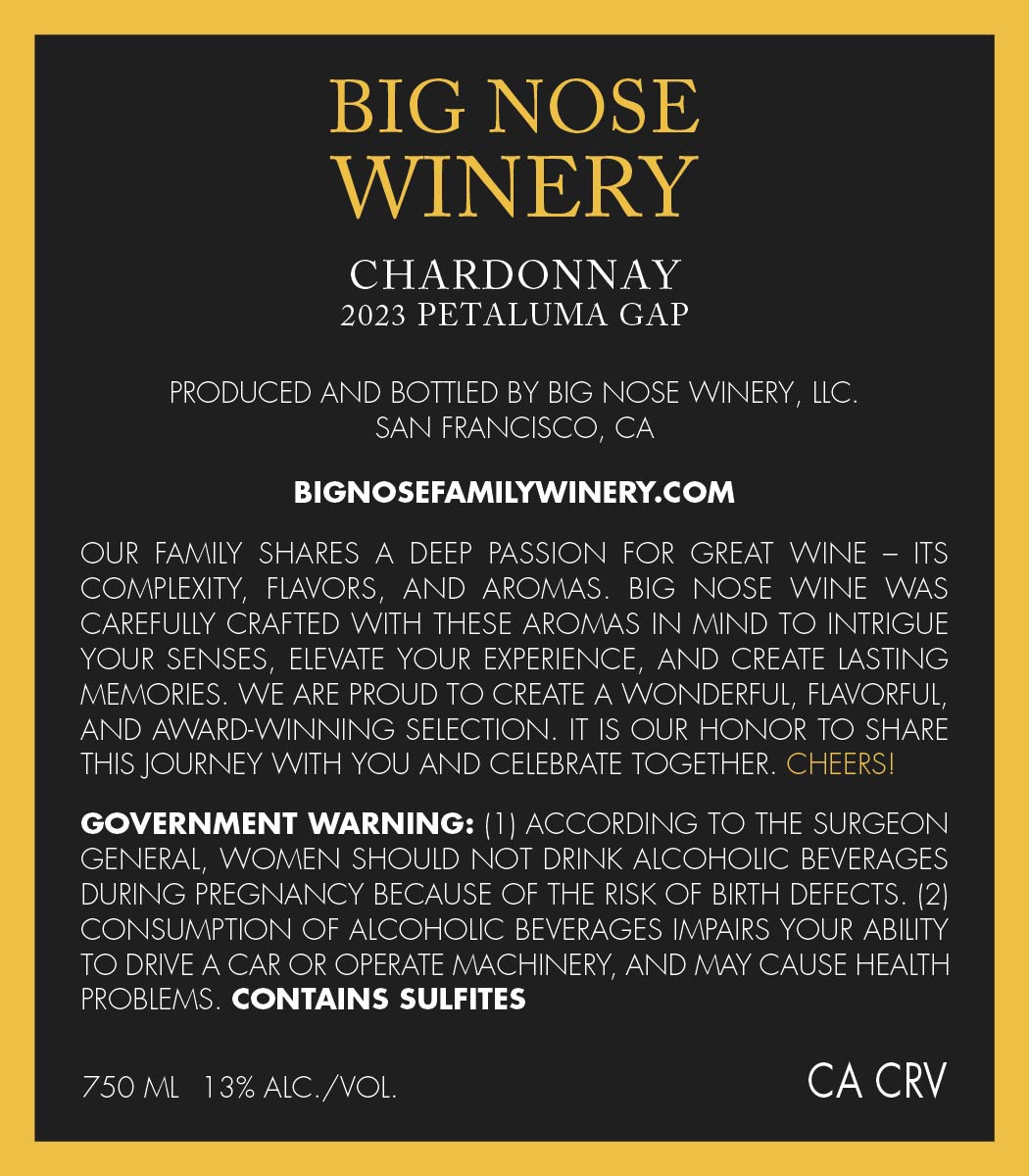 BIG NOSE
WINERY

CHARDONNAY
2023 PETALUMA GAP

PRODUCED AND BOTTLED BY BIG NOSE WINERY, LLC.
SAN FRANCISCO, CA

BIGNOSEFAMILYWINERY.COM

OUR FAMILY SHARES A DEEP PASSION FOR GREAT WINE – ITS COMPLEXITY, FLAVORS, AND AROMAS. BIG NOSE WINE WAS CAREFULLY CRAFTED WITH THESE AROMAS IN MIND TO INTRIGUE YOUR SENSES, ELEVATE YOUR EXPERIENCE, AND CREATE LASTING MEMORIES. WE ARE PROUD TO CREATE A WONDERFUL, FLAVORFUL, AND AWARD-WINNING SELECTION. IT IS OUR HONOR TO SHARE THIS JOURNEY WITH YOU AND CELEBRATE TOGETHER. CHEERS!

GOVERNMENT WARNING: (1) ACCORDING TO THE SURGEON GENERAL, WOMEN SHOULD NOT DRINK ALCOHOLIC BEVERAGES DURING PREGNANCY BECAUSE OF THE RISK OF BIRTH DEFECTS. (2) CONSUMPTION OF ALCOHOLIC BEVERAGES IMPAIRS YOUR ABILITY TO DRIVE A CAR OR OPERATE MACHINERY, AND MAY CAUSE HEALTH PROBLEMS. CONTAINS SULFITES

750 ML 13% ALC./VOL.

CA CRV